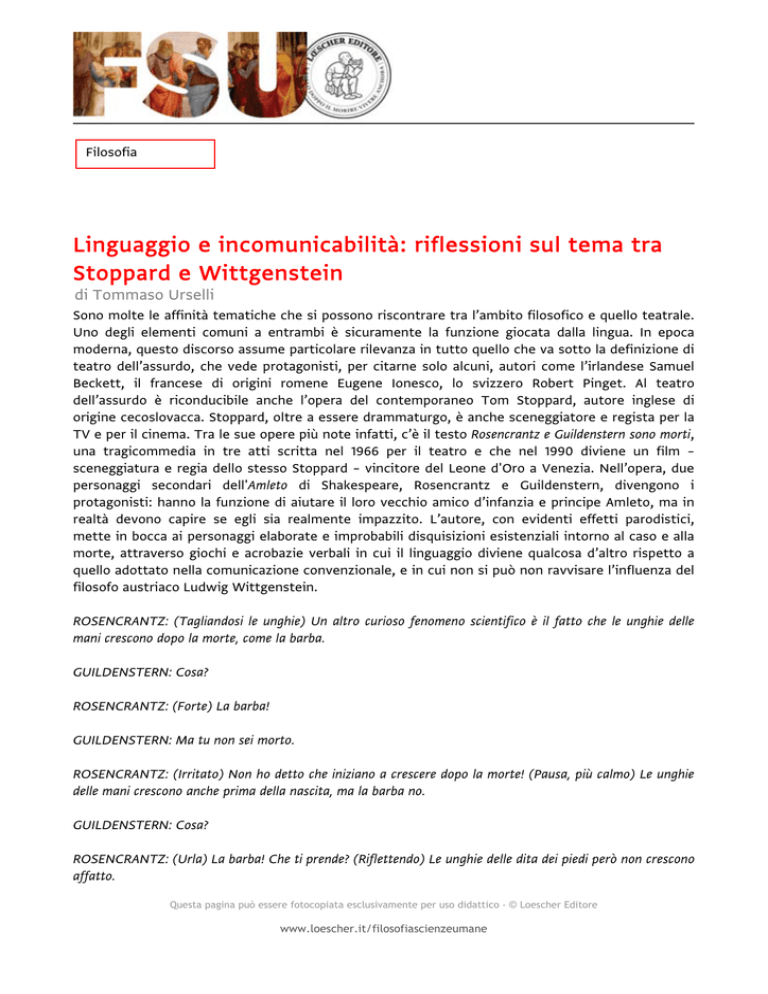 FSU

LOESCHER EDITORE

Filosofia

Linguaggio e incomunicabilità: riflessioni sul tema tra Stoppard e Wittgenstein

di Tommaso Urselli

Sono molte le affinità tematiche che si possono riscontrare tra l'ambito filosofico e quello teatrale. Uno degli elementi comuni a entrambi è sicuramente la funzione giocata dalla lingua. In epoca moderna, questo discorso assume particolare rilevanza in tutto quello che va sotto la definizione di teatro dell'assurdo, che vede protagonisti, per citarne solo alcuni, autori come l'irlandese Samuel Beckett, il francese di origini romene Eugene Ionesco, lo svizzero Robert Pinget. Al teatro dell'assurdo è riconducibile anche l'opera del contemporaneo Tom Stoppard, autore inglese di origine cecoslovacca. Stoppard, oltre a essere drammaturgo, è anche sceneggiatore e regista per la TV e per il cinema. Tra le sue opere più note infatti, c'è il testo Rosencrantz e Guildenstern sono morti, una tragicommedia in tre atti scritta nel 1966 per il teatro e che nel 1990 diviene un film – sceneggiatura e regia dello stesso Stoppard – vincitore del Leone d'Oro a Venezia. Nell'opera, due personaggi secondari dell'Amleto di Shakespeare, Rosencrantz e Guildenstern, divengono i protagonisti: hanno la funzione di aiutare il loro vecchio amico d'infanzia e principe Amleto, ma in realtà devono capire se egli sia realmente impazzito. L'autore, con evidenti effetti parodistici, mette in bocca ai personaggi elaborate e improbabili disquisizioni esistenziali intorno al caso e alla morte, attraverso giochi e acrobazie verbali in cui il linguaggio diviene qualcosa d'altro rispetto a quello adottato nella comunicazione convenzionale, e in cui non si può non ravvisare l'influenza del filosofo austriaco Ludwig Wittgenstein.

ROSENCRANTZ: (Tagliandosi le unghie) Un altro curioso fenomeno scientifico è il fatto che le unghie delle mani crescono dopo la morte, come la barba.

GUILDENSTERN: Cosa?

ROSENCRANTZ: (Forte) La barba!

GUILDENSTERN: Ma tu non sei morto.

ROSENCRANTZ: (Irritato) Non ho detto che iniziano a crescere dopo la morte! (Pausa, più calmo) Le unghie delle mani crescono anche prima della nascita, ma la barba no.

GUILDENSTERN: Cosa?

ROSENCRANTZ: (Urla) La barba! Che ti prende? (Riflettendo) Le unghie delle dita dei piedi però non crescono affatto.

Questa pagina può essere fotocopiata esclusivamente per uso didattico - © Loescher Editore

www.loescher.it/filosofiascienzeumane